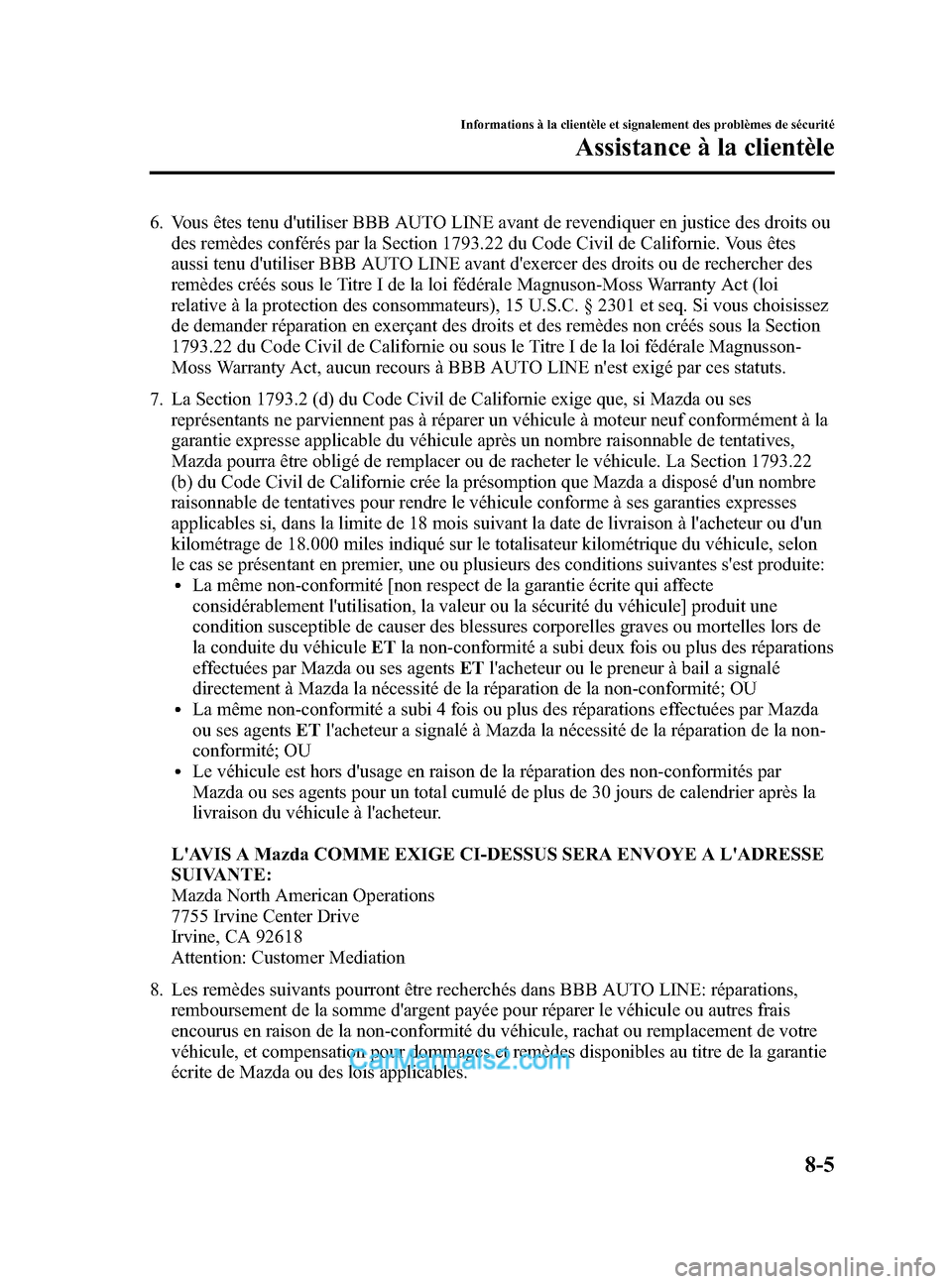 Informations à la clientèle et signalement des problèmes de sécurité

Assistance à la clientèle

6. Vous êtes tenu d'utiliser BBB AUTO LINE avant de revendiquer en justice des droits ou des remèdes conférés par la Section 1793.22 du Code Civil de Californie. Vous êtes aussi tenu d'utiliser BBB AUTO LINE avant d'exercer des droits ou de rechercher des remèdes créés sous le Titre I de la loi fédérale Magnuson-Moss Warranty Act (loi relative à la protection des consommateurs), 15 U.S.C. § 2301 et seq. Si vous choisissez de demander réparation en exerçant des droits et des remèdes non créés sous la Section 1793.22 du Code Civil de Californie ou sous le Titre I de la loi fédérale Magnusson-Moss Warranty Act, aucun recours à BBB AUTO LINE n'est exigé par ces statuts.

7. La Section 1793.2 (d) du Code Civil de Californie exige que, si Mazda ou ses représentants ne parviennent pas à réparer un véhicule à moteur neuf conformément à la garantie expresse applicable du véhicule après un nombre raisonnable de tentatives, Mazda pourra être obligé de remplacer ou de racheter le véhicule. La Section 1793.22 (b) du Code Civil de Californie crée la présomption que Mazda a disposé d'un nombre raisonnable de tentatives pour rendre le véhicule conforme à ses garanties expresses applicables si, dans la limite de 18 mois suivant la date de livraison à l'acheteur ou d'un kilométrage de 18.000 miles indiqué sur le totalisateur kilométrique du véhicule, selon le cas se présentant en premier, une ou plusieurs des conditions suivantes s'est produite:
• La même non-conformité [non respect de la garantie écrite qui affecte considérablement l'utilisation, la valeur ou la sécurité du véhicule] produit une condition susceptible de causer des blessures corporelles graves ou mortelles lors de la conduite du véhicule ET la non-conformité a subi deux fois ou plus des réparations effectuées par Mazda ou ses agents ET l'acheteur ou le preneur à bail a signalé directement à Mazda la nécessité de la réparation de la non-conformité; OU
• La même non-conformité a subi 4 fois ou plus des réparations effectuées par Mazda ou ses agents ET l'acheteur a signalé à Mazda la nécessité de la réparation de la non-conformité; OU
• Le véhicule est hors d'usage en raison de la réparation des non-conformités par Mazda ou ses agents pour un total cumulé de plus de 30 jours de calendrier après la livraison du véhicule à l'acheteur.

L'AVIS A Mazda COMME EXIGE CI-DESSUS SERA ENVOYE A L'ADRESSE SUIVANTE:
Mazda North American Operations
7755 Irvine Center Drive
Irvine, CA 92618
Attention: Customer Mediation

8. Les remèdes suivants pourront être recherchés dans BBB AUTO LINE: réparations, remboursement de la somme d'argent payée pour réparer le véhicule ou autres frais encourus en raison de la non-conformité du véhicule, rachat ou remplacement de votre véhicule, et compensation pour dommages et remèdes disponibles au titre de la garantie écrite de Mazda ou des lois applicables.

CarManuals2.com

8-5

carmanualsonline.info